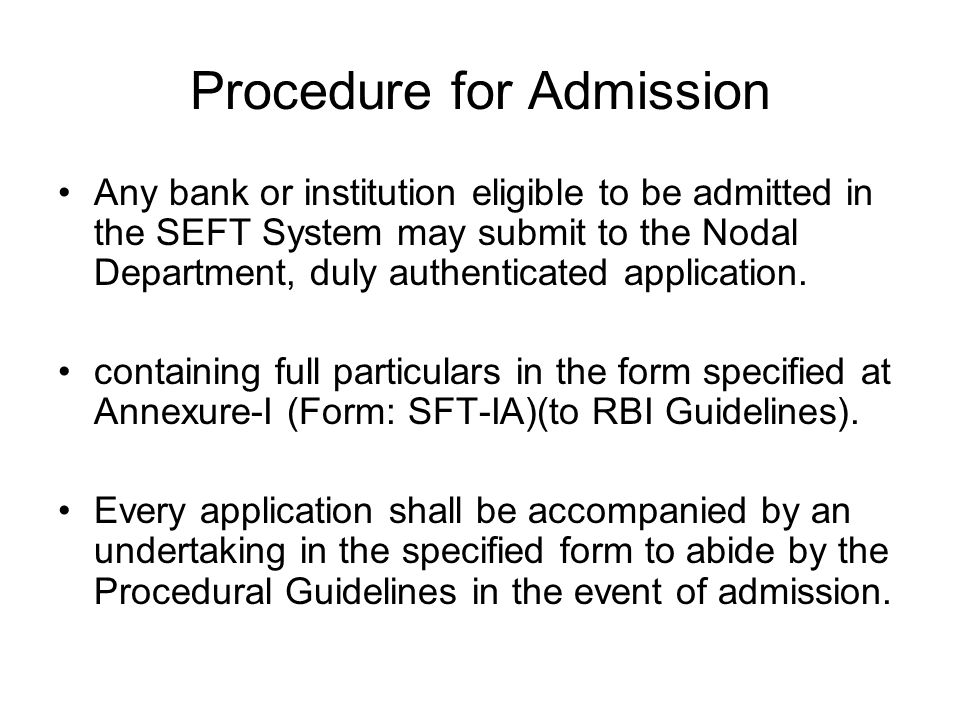 Procedure for Admission

• Any bank or institution eligible to be admitted in the SEFT System may submit to the Nodal Department, duly authenticated application.

• containing full particulars in the form specified at Annexure-I (Form: SFT-IA)(to RBI Guidelines).

• Every application shall be accompanied by an undertaking in the specified form to abide by the Procedural Guidelines in the event of admission.